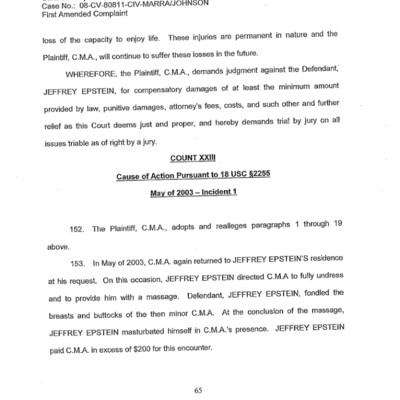 Case No.: 08-CV-80811-CIV-MARRA/JOHNSON
First Amended Complaint

loss of the capacity to enjoy life. These injuries are permanent in nature and the Plaintiff, C.M.A., will continue to suffer these losses in the future.

WHEREFORE, the Plaintiff, C.M.A., demands judgment against the Defendant, JEFFREY EPSTEIN, for compensatory damages of at least the minimum amount provided by law, punitive damages, attorney's fees, costs, and such other and further relief as this Court deems just and proper, and hereby demands trial by jury on all issues triable as of right by a jury.

COUNT XXIII

Cause of Action Pursuant to 18 USC §2255

May of 2003 – Incident 1

152. The Plaintiff, C.M.A., adopts and realleges paragraphs 1 through 19 above.

153. In May of 2003, C.M.A. again returned to JEFFREY EPSTEIN'S residence at his request. On this occasion, JEFFREY EPSTEIN directed C.M.A to fully undress and to provide him with a massage. Defendant, JEFFREY EPSTEIN, fondled the breasts and buttocks of the then minor C.M.A. At the conclusion of the massage, JEFFREY EPSTEIN masturbated himself in C.M.A.'s presence. JEFFREY EPSTEIN paid C.M.A. in excess of $200 for this encounter.

65